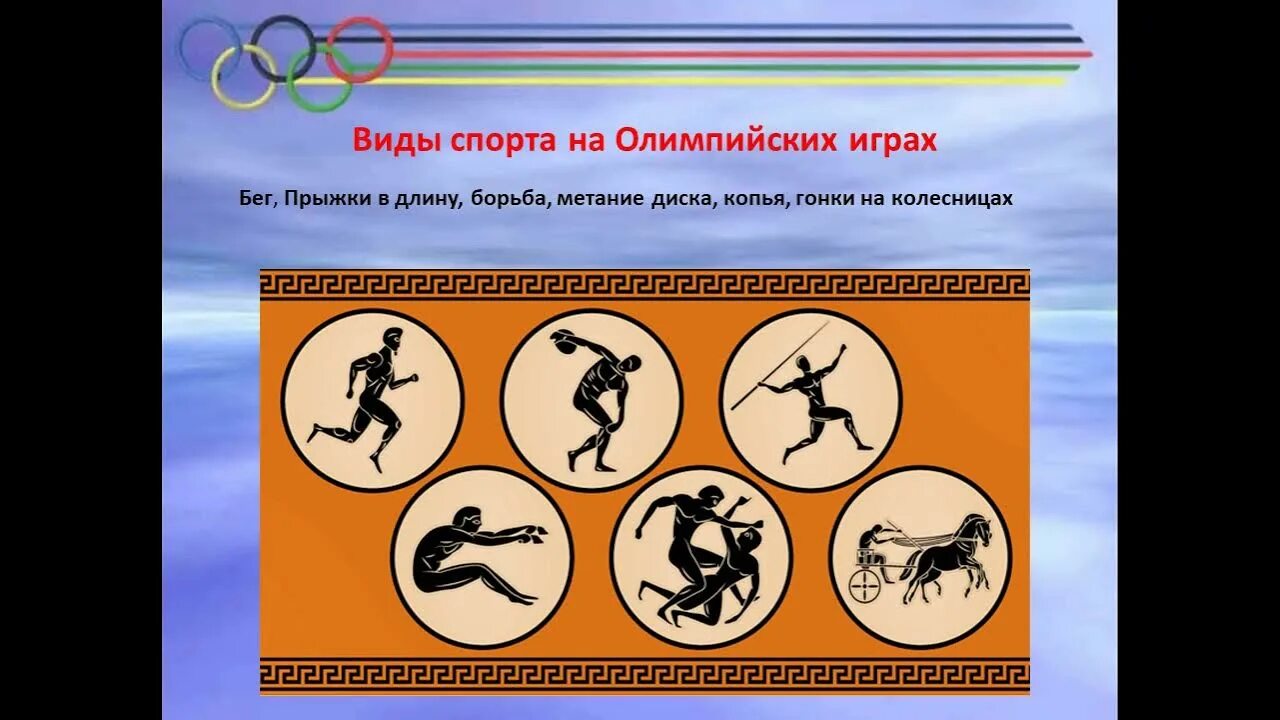 Виды спорта на Олимпийских играх

Бег, Прыжки в длину, борьба, метание диска, копья, гонки на колесницах